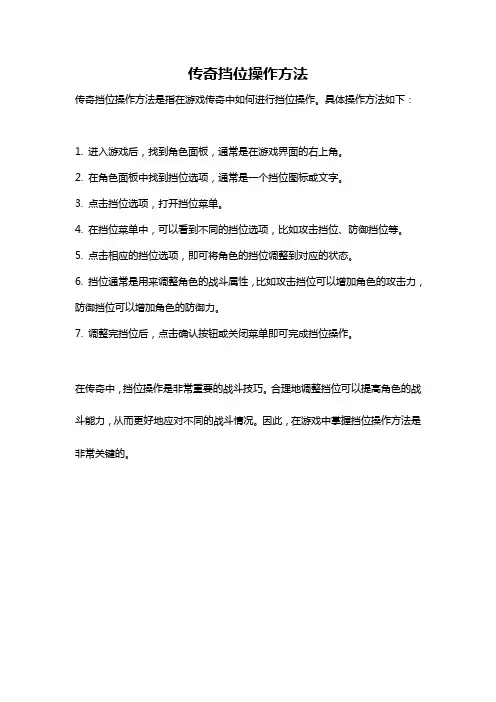 传奇挡位操作方法

传奇挡位操作方法是指在游戏传奇中如何进行挡位操作。具体操作方法如下：

1. 进入游戏后，找到角色面板，通常是在游戏界面的右上角。

2. 在角色面板中找到挡位选项，通常是一个挡位图标或文字。

3. 点击挡位选项，打开挡位菜单。

4. 在挡位菜单中，可以看到不同的挡位选项，比如攻击挡位、防御挡位等。

5. 点击相应的挡位选项，即可将角色的挡位调整到对应的状态。

6. 挡位通常是用来调整角色的战斗属性，比如攻击挡位可以增加角色的攻击力，防御挡位可以增加角色的防御力。

7. 调整完挡位后，点击确认按钮或关闭菜单即可完成挡位操作。

在传奇中，挡位操作是非常重要的战斗技巧。合理地调整挡位可以提高角色的战斗能力，从而更好地应对不同的战斗情况。因此，在游戏中掌握挡位操作方法是非常关键的。